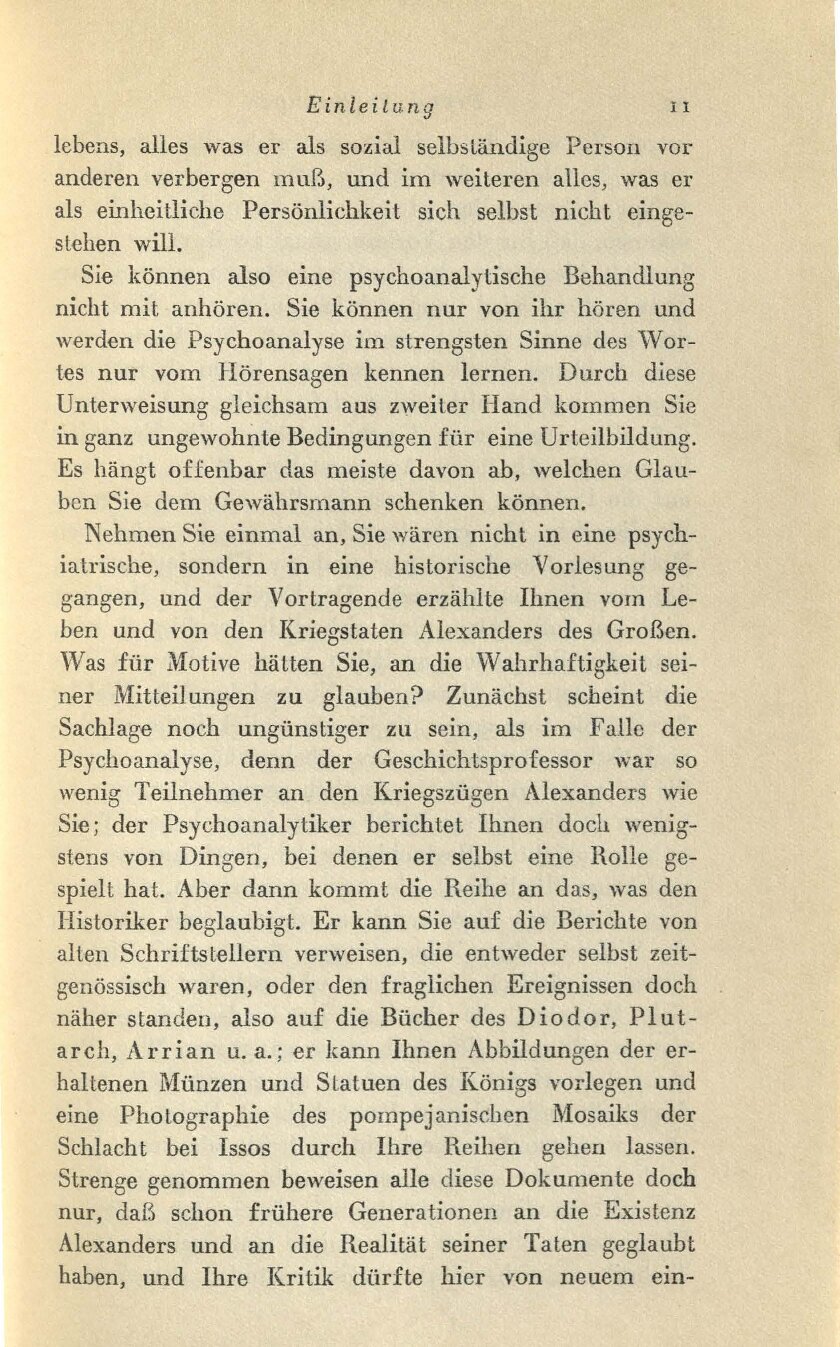 Einleitung 11

lebens, alles was er als sozial selbständige Person vor anderen verbergen muß, und im weiteren alles, was er als einheitliche Persönlichkeit sich selbst nicht eingestehen will.

Sie können also eine psychoanalytische Behandlung nicht mit anhören. Sie können nur von ihr hören und werden die Psychoanalyse im strengsten Sinne des Wortes nur vom Hörensagen kennen lernen. Durch diese Unterweisung gleichsam aus zweiter Hand kommen Sie in ganz ungewohnte Bedingungen für eine Urteilbildung. Es hängt offenbar das meiste davon ab, welchen Glauben Sie dem Gewährsmann schenken können.

Nehmen Sie einmal an, Sie wären nicht in eine psychiatrische, sondern in eine historische Vorlesung gegangen, und der Vortragende erzählte Ihnen vom Leben und von den Kriegstaten Alexanders des Großen. Was für Motive hätten Sie, an die Wahrhaftigkeit seiner Mitteilungen zu glauben? Zunächst scheint die Sachlage noch ungünstiger zu sein, als im Falle der Psychoanalyse, denn der Geschichtsprofessor war so wenig Teilnehmer an den Kriegszügen Alexanders wie Sie; der Psychoanalytiker berichtet Ihnen doch wenigstens von Dingen, bei denen er selbst eine Rolle gespielt hat. Aber dann kommt die Reihe an das, was den Historiker beglaubigt. Er kann Sie auf die Berichte von alten Schriftstellern verweisen, die entweder selbst zeitgenössisch waren, oder den fraglichen Ereignissen doch näher standen, also auf die Bücher des Diodor, Plutarch, Arrian u. a.; er kann Ihnen Abbildungen der erhaltenen Münzen und Statuen des Königs vorlegen und eine Photographie des pompejanischen Mosaiks der Schlacht bei Issos durch Ihre Reihen gehen lassen. Strenge genommen beweisen alle diese Dokumente doch nur, daß schon frühere Generationen an die Existenz Alexanders und an die Realität seiner Taten geglaubt haben, und Ihre Kritik dürfte hier von neuem ein-